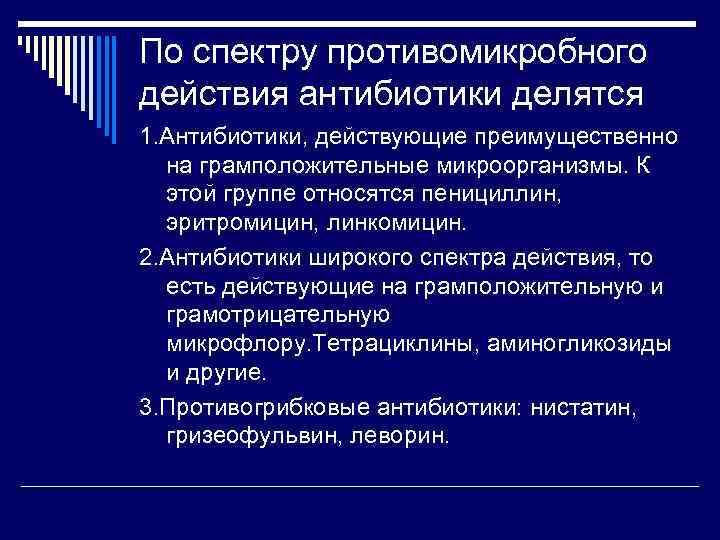 По спектру противомикробного действия антибиотики делятся

1.Антибиотики, действующие преимущественно на грамположительные микроорганизмы. К этой группе относятся пенициллин, эритромицин, линкомицин.

2.Антибиотики широкого спектра действия, то есть действующие на грамположительную и грамотрицательную микрофлору.Тетрациклины, аминогликозиды и другие.

3.Противогрибковые антибиотики: нистатин, гризеофульвин, леворин.